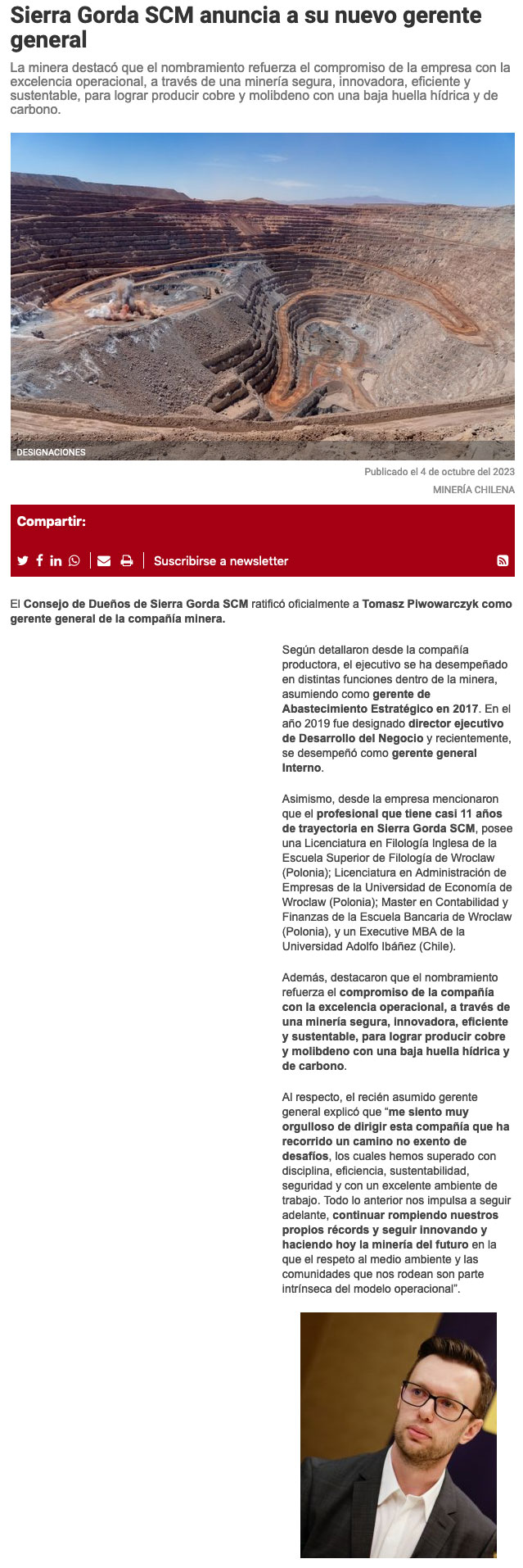 Sierra Gorda SCM anuncia a su nuevo gerente general

La minera destacó que el nombramiento refuerza el compromiso de la empresa con la excelencia operacional, a través de una minería segura, innovadora, eficiente y sustentable, para lograr producir cobre y molibdeno con una baja huella hídrica y de carbono.

DESIGNACIONES

Publicado el 4 de octubre del 2023

MINERÍA CHILENA

Compartir:

Suscribirse a newsletter

El Consejo de Dueños de Sierra Gorda SCM ratificó oficialmente a Tomasz Piwowarczyk como gerente general de la compañía minera.

Según detallaron desde la compañía productora, el ejecutivo se ha desempeñado en distintas funciones dentro de la minera, asumiendo como gerente de Abastecimiento Estratégico en 2017. En el año 2019 fue designado director ejecutivo de Desarrollo del Negocio y recientemente, se desempeñó como gerente general Interno.

Asimismo, desde la empresa mencionaron que el profesional que tiene casi 11 años de trayectoria en Sierra Gorda SCM, posee una Licenciatura en Filología Inglesa de la Escuela Superior de Filología de Wroclaw (Polonia); Licenciatura en Administración de Empresas de la Universidad de Economía de Wroclaw (Polonia); Master en Contabilidad y Finanzas de la Escuela Bancaria de Wroclaw (Polonia), y un Executive MBA de la Universidad Adolfo Ibáñez (Chile).

Además, destacaron que el nombramiento refuerza el compromiso de la compañía con la excelencia operacional, a través de una minería segura, innovadora, eficiente y sustentable, para lograr producir cobre y molibdeno con una baja huella hídrica y de carbono.

Al respecto, el recién asumido gerente general explicó que “me siento muy orgulloso de dirigir esta compañía que ha recorrido un camino no exento de desafíos, los cuales hemos superado con disciplina, eficiencia, sustentabilidad, seguridad y con un excelente ambiente de trabajo. Todo lo anterior nos impulsa a seguir adelante, continuar rompiendo nuestros propios récords y seguir innovando y haciendo hoy la minería del futuro en la que el respeto al medio ambiente y las comunidades que nos rodean son parte intrínseca del modelo operacional”.